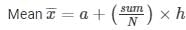 Mean $\overline{x} = a + \left(\frac{sum}{N}\right) \times h$